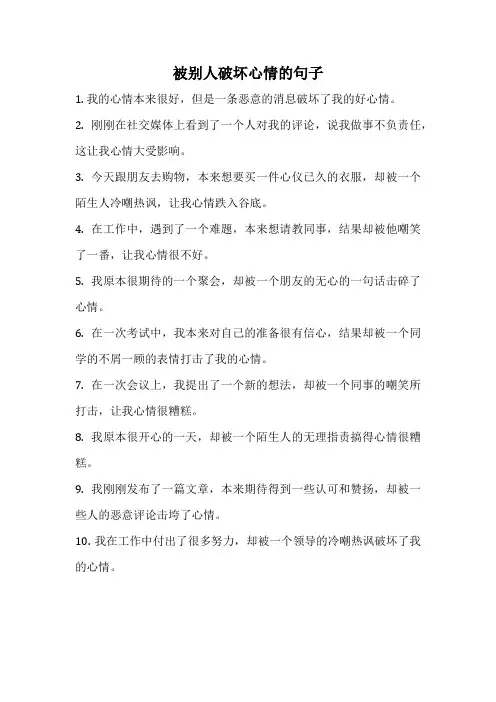 被别人破坏心情的句子

1. 我的心情本来很好，但是一条恶意的消息破坏了我的好心情。

2. 刚刚在社交媒体上看到了一个人对我的评论，说我做事不负责任，这让我心情大受影响。

3. 今天跟朋友去购物，本来想要买一件心仪已久的衣服，却被一个陌生人冷嘲热讽，让我心情跌入谷底。

4. 在工作中，遇到了一个难题，本来想请教同事，结果却被他嘲笑了一番，让我心情很不好。

5. 我原本很期待的一个聚会，却被一个朋友的无心的一句话击碎了心情。

6. 在一次考试中，我本来对自己的准备很有信心，结果却被一个同学的不屑一顾的表情打击了我的心情。

7. 在一次会议上，我提出了一个新的想法，却被一个同事的嘲笑所打击，让我心情很糟糕。

8. 我原本很开心的一天，却被一个陌生人的无理指责搞得心情很糟糕。

9. 我刚刚发布了一篇文章，本来期待得到一些认可和赞扬，却被一些人的恶意评论击垮了心情。

10. 我在工作中付出了很多努力，却被一个领导的冷嘲热讽破坏了我的心情。